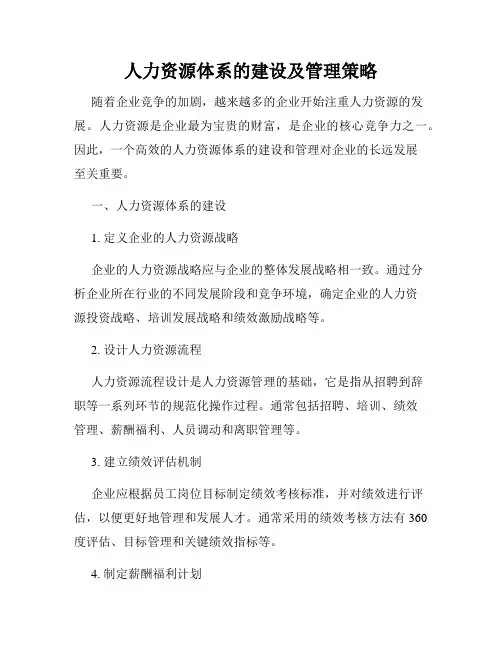 人力资源体系的建设及管理策略

随着企业竞争的加剧，越来越多的企业开始注重人力资源的发展。人力资源是企业最为宝贵的财富，是企业的核心竞争力之一。因此，一个高效的人力资源体系的建设和管理对企业的长远发展至关重要。

一、人力资源体系的建设

1. 定义企业的人力资源战略

企业的人力资源战略应与企业的整体发展战略相一致。通过分析企业所在行业的不同发展阶段和竞争环境，确定企业的人力资源投资战略、培训发展战略和绩效激励战略等。

2. 设计人力资源流程

人力资源流程设计是人力资源管理的基础，它是指从招聘到辞职等一系列环节的规范化操作过程。通常包括招聘、培训、绩效管理、薪酬福利、人员调动和离职管理等。

3. 建立绩效评估机制

企业应根据员工岗位目标制定绩效考核标准，并对绩效进行评估，以便更好地管理和发展人才。通常采用的绩效考核方法有 360 度评估、目标管理和关键绩效指标等。

4. 制定薪酬福利计划